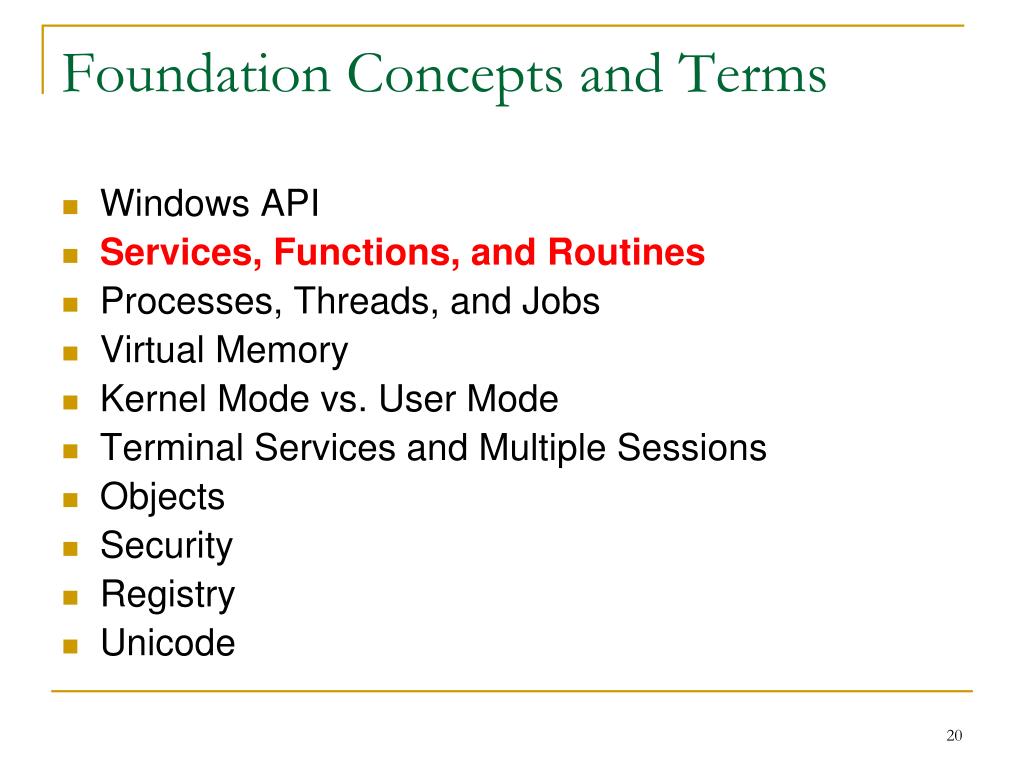 Foundation Concepts and Terms

- Windows API
- Services, Functions, and Routines
- Processes, Threads, and Jobs
- Virtual Memory
- Kernel Mode vs. User Mode
- Terminal Services and Multiple Sessions
- Objects
- Security
- Registry
- Unicode

20